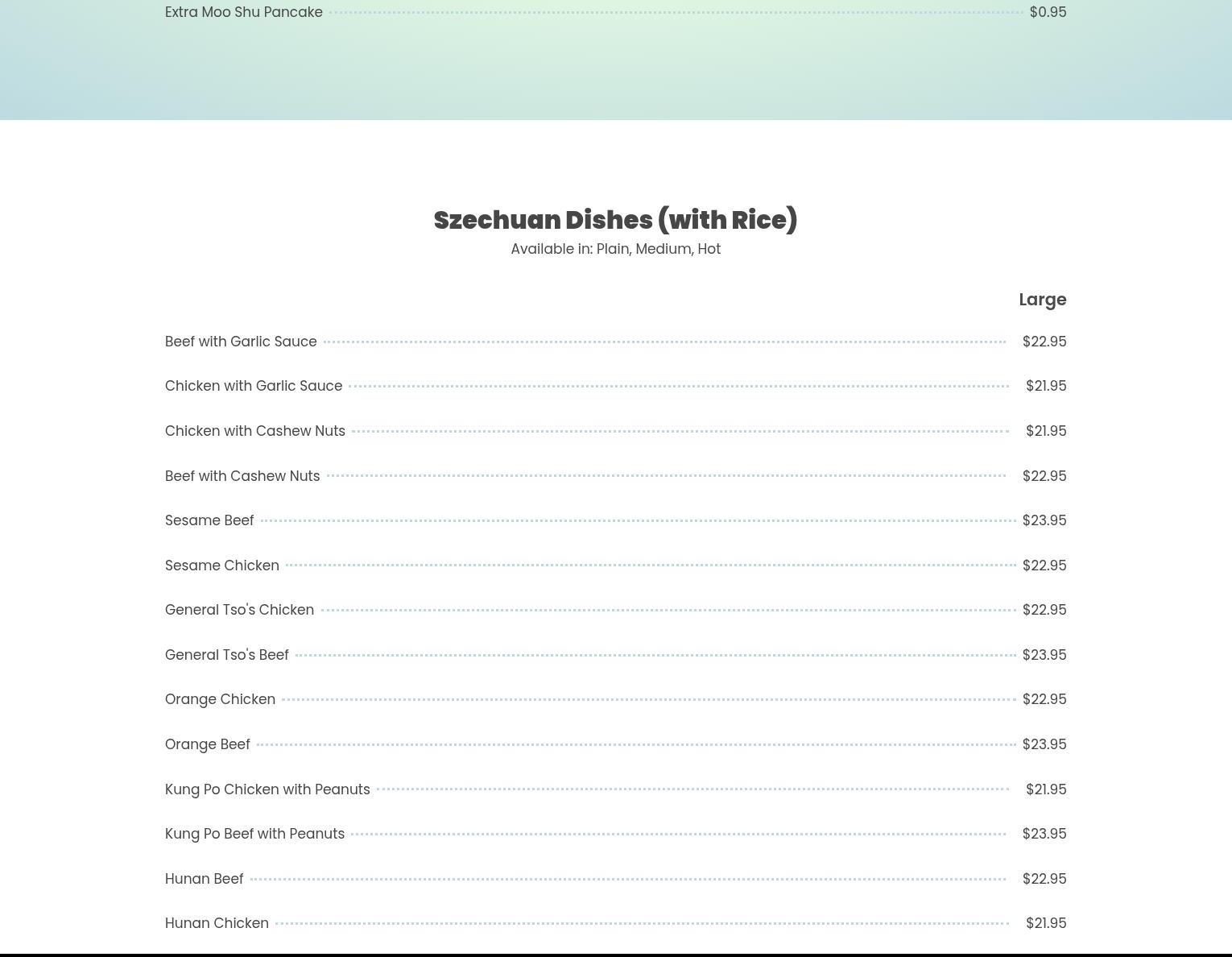 Extra Moo Shu Pancake $0.95

Szechuan Dishes (with Rice)
Available in: Plain, Medium, Hot

| | Large |
|---|---|
| Beef with Garlic Sauce | $22.95 |
| Chicken with Garlic Sauce | $21.95 |
| Chicken with Cashew Nuts | $21.95 |
| Beef with Cashew Nuts | $22.95 |
| Sesame Beef | $23.95 |
| Sesame Chicken | $22.95 |
| General Tso's Chicken | $22.95 |
| General Tso's Beef | $23.95 |
| Orange Chicken | $22.95 |
| Orange Beef | $23.95 |
| Kung Po Chicken with Peanuts | $21.95 |
| Kung Po Beef with Peanuts | $23.95 |
| Hunan Beef | $22.95 |
| Hunan Chicken | $21.95 |